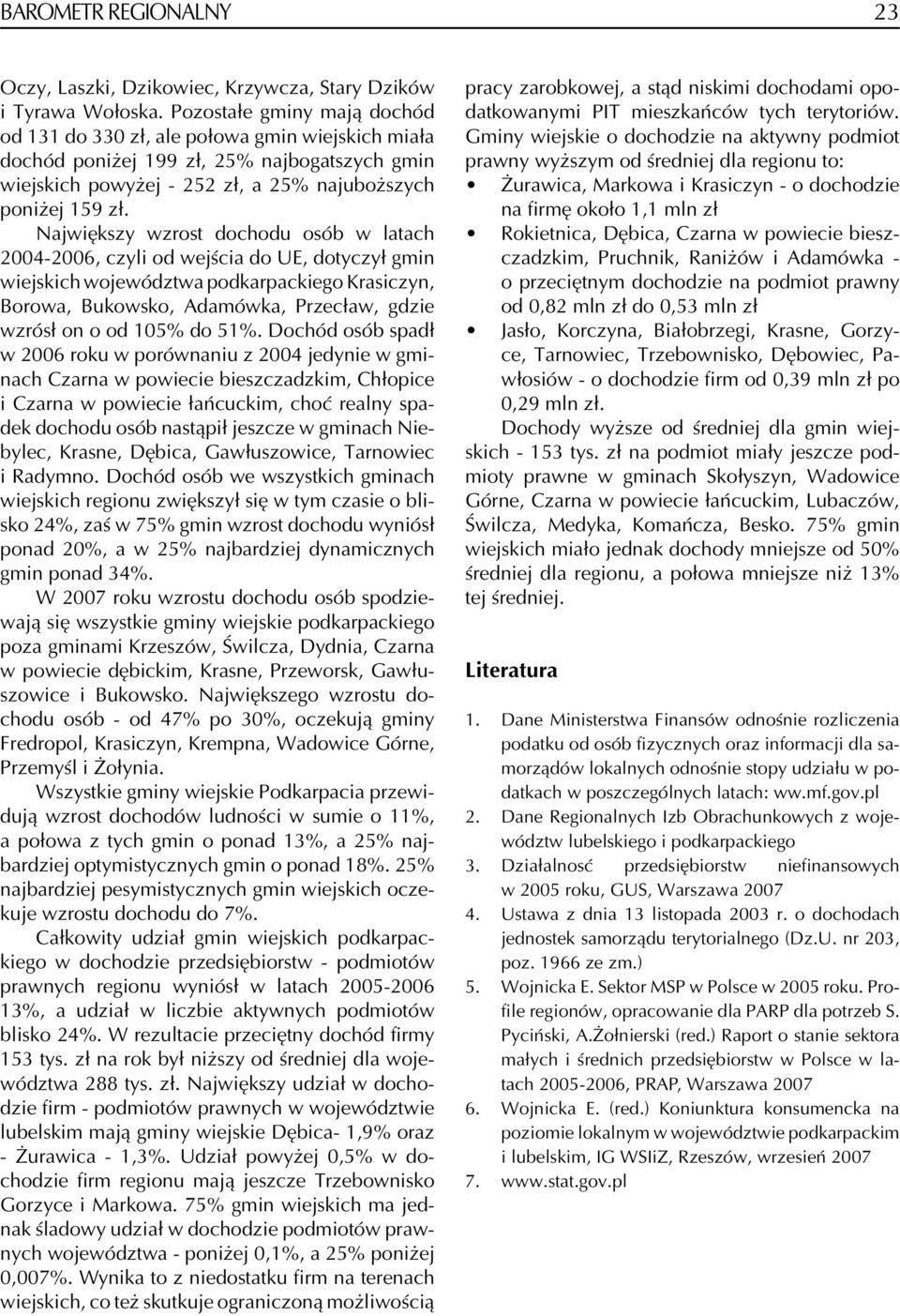 BAROMETR REGIONALNY 23

Oczy, Laszki, Dzikowiec, Krzywcza, Stary Dzików i Tyrawa Wołoska. Pozostałe gminy mają dochód od 131 do 330 zł, ale połowa gmin wiejskich miała dochód poniżej 199 zł, 25% najbogatszych gmin wiejskich powyżej - 252 zł, a 25% najuboższych poniżej 159 zł.

Największy wzrost dochodu osób w latach 2004-2006, czyli od wejścia do UE, dotyczył gmin wiejskich województwa podkarpackiego Krasiczyn, Borowa, Bukowsko, Adamówka, Przecław, gdzie wzrósł on o od 105% do 51%. Dochód osób spadł w 2006 roku w porównaniu z 2004 jedynie w gminach Czarna w powiecie bieszczadzkim, Chłopice i Czarna w powiecie łańcuckim, choć realny spadek dochodu osób nastąpił jeszcze w gminach Niebylec, Krasne, Dębica, Gawłuszowice, Tarnowiec i Radymno. Dochód osób we wszystkich gminach wiejskich regionu zwiększył się w tym czasie o blisko 24%, zaś w 75% gmin wzrost dochodu wyniósł ponad 20%, a w 25% najbardziej dynamicznych gmin ponad 34%.

W 2007 roku wzrostu dochodu osób spodziewają się wszystkie gminy wiejskie podkarpackiego poza gminami Krzeszów, Świlcza, Dydnia, Czarna w powiecie dębickim, Krasne, Przeworsk, Gawłuszowice i Bukowsko. Największego wzrostu dochodu osób - od 47% po 30%, oczekują gminy Fredropol, Krasiczyn, Krempna, Wadowice Górne, Przemyśl i Żołynia.

Wszystkie gminy wiejskie Podkarpacia przewidują wzrost dochodów ludności w sumie o 11%, a połowa z tych gmin o ponad 13%, a 25% najbardziej optymistycznych gmin o ponad 18%. 25% najbardziej pesymistycznych gmin wiejskich oczekuje wzrostu dochodu do 7%.

Całkowity udział gmin wiejskich podkarpackiego w dochodzie przedsiębiorstw - podmiotów prawnych regionu wyniósł w latach 2005-2006 13%, a udział w liczbie aktywnych podmiotów blisko 24%. W rezultacie przeciętny dochód firmy 153 tys. zł na rok był niższy od średniej dla województwa 288 tys. zł. Największy udział w dochodzie firm - podmiotów prawnych w województwie lubelskim mają gminy wiejskie Dębica- 1,9% oraz - Żurawica - 1,3%. Udział powyżej 0,5% w dochodzie firm regionu mają jeszcze Trzebownisko Gorzyce i Markowa. 75% gmin wiejskich ma jednak śladowy udział w dochodzie podmiotów prawnych województwa - poniżej 0,1%, a 25% poniżej 0,007%. Wynika to z niedostatku firm na terenach wiejskich, co też skutkuje ograniczoną możliwością pracy zarobkowej, a stąd niskimi dochodami opodatkowanymi PIT mieszkańców tych terytoriów.

Gminy wiejskie o dochodzie na aktywny podmiot prawny wyższym od średniej dla regionu to:
• Żurawica, Markowa i Krasiczyn - o dochodzie na firmę około 1,1 mln zł
• Rokietnica, Dębica, Czarna w powiecie bieszczadzkim, Pruchnik, Raniżów i Adamówka - o przeciętnym dochodzie na podmiot prawny od 0,82 mln zł do 0,53 mln zł
• Jasło, Korczyna, Białobrzegi, Krasne, Gorzyce, Tarnowiec, Trzebownisko, Dębowiec, Pawłosiów - o dochodzie firm od 0,39 mln zł po 0,29 mln zł.

Dochody wyższe od średniej dla gmin wiejskich - 153 tys. zł na podmiot miały jeszcze podmioty prawne w gminach Skołyszyn, Wadowice Górne, Czarna w powiecie łańcuckim, Lubaczów, Świlcza, Medyka, Komańcza, Besko. 75% gmin wiejskich miało jednak dochody mniejsze od 50% średniej dla regionu, a połowa mniejsze niż 13% tej średniej.

Literatura

1. Dane Ministerstwa Finansów odnośnie rozliczenia podatku od osób fizycznych oraz informacji dla samorządów lokalnych odnośnie stopy udziału w podatkach w poszczególnych latach: ww.mf.gov.pl
2. Dane Regionalnych Izb Obrachunkowych z województw lubelskiego i podkarpackiego
3. Działalność przedsiębiorstw niefinansowych w 2005 roku, GUS, Warszawa 2007
4. Ustawa z dnia 13 listopada 2003 r. o dochodach jednostek samorządu terytorialnego (Dz.U. nr 203, poz. 1966 ze zm.)
5. Wojnicka E. Sektor MSP w Polsce w 2005 roku. Profile regionów, opracowanie dla PARP dla potrzeb S. Pyciński, A.Żołnierski (red.) Raport o stanie sektora małych i średnich przedsiębiorstw w Polsce w latach 2005-2006, PRAP, Warszawa 2007
6. Wojnicka E. (red.) Koniunktura konsumencka na poziomie lokalnym w województwie podkarpackim i lubelskim, IG WSIiZ, Rzeszów, wrzesień 2007
7. www.stat.gov.pl